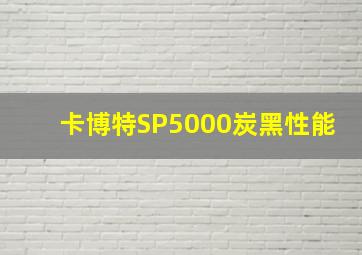 卡博特SP5000炭黑性能